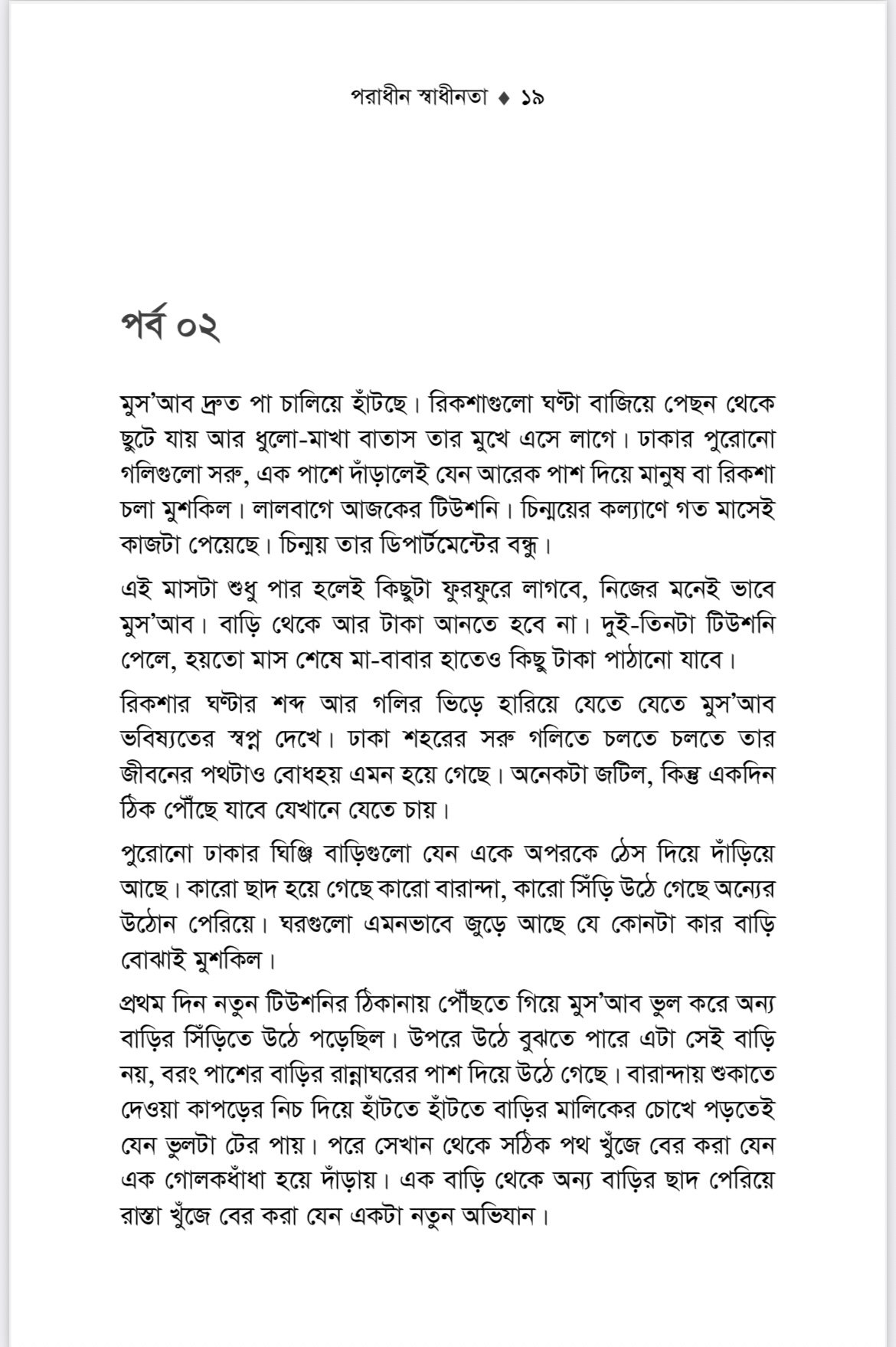 পরাধীন স্বাধীনতা ♦ ১৯

পর্ব ০২

মুস'আব দ্রুত পা চালিয়ে হাঁটছে। রিকশাগুলো ঘণ্টা বাজিয়ে পেছন থেকে ছুটে যায় আর ধুলো-মাখা বাতাস তার মুখে এসে লাগে। ঢাকার পুরোনো গলিগুলো সরু, এক পাশে দাঁড়ালেই যেন আরেক পাশ দিয়ে মানুষ বা রিকশা চলা মুশকিল। লালবাগে আজকের টিউশনি। চিন্ময়ের কল্যাণে গত মাসেই কাজটা পেয়েছে। চিন্ময় তার ডিপার্টমেন্টের বন্ধু।

এই মাসটা শুধু পার হলেই কিছুটা ফুরফুরে লাগবে, নিজের মনেই ভাবে মুস'আব। বাড়ি থেকে আর টাকা আনতে হবে না। দুই-তিনটা টিউশনি পেলে, হয়তো মাস শেষে মা-বাবার হাতেও কিছু টাকা পাঠানো যাবে।

রিকশার ঘণ্টার শব্দ আর গলির ভিড়ে হারিয়ে যেতে যেতে মুস'আব ভবিষ্যতের স্বপ্ন দেখে। ঢাকা শহরের সরু গলিতে চলতে চলতে তার জীবনের পথটাও বোধহয় এমন হয়ে গেছে। অনেকটা জটিল, কিন্তু একদিন ঠিক পৌঁছে যাবে যেখানে যেতে চায়।

পুরোনো ঢাকার ঘিঞ্জি বাড়িগুলো যেন একে অপরকে ঠেস দিয়ে দাঁড়িয়ে আছে। কারো ছাদ হয়ে গেছে কারো বারান্দা, কারো সিঁড়ি উঠে গেছে অন্যের উঠোন পেরিয়ে। ঘরগুলো এমনভাবে জুড়ে আছে যে কোনটা কার বাড়ি বোঝাই মুশকিল।

প্রথম দিন নতুন টিউশনির ঠিকানায় পৌঁছতে গিয়ে মুস'আব ভুল করে অন্য বাড়ির সিঁড়িতে উঠে পড়েছিল। উপরে উঠে বুঝতে পারে এটা সেই বাড়ি নয়, বরং পাশের বাড়ির রান্নাঘরের পাশ দিয়ে উঠে গেছে। বারান্দায় শুকাতে দেওয়া কাপড়ের নিচ দিয়ে হাঁটতে হাঁটতে বাড়ির মালিকের চোখে পড়তেই যেন ভুলটা টের পায়। পরে সেখান থেকে সঠিক পথ খুঁজে বের করা যেন এক গোলকধাঁধা হয়ে দাঁড়ায়। এক বাড়ি থেকে অন্য বাড়ির ছাদ পেরিয়ে রাস্তা খুঁজে বের করা যেন একটা নতুন অভিযান।